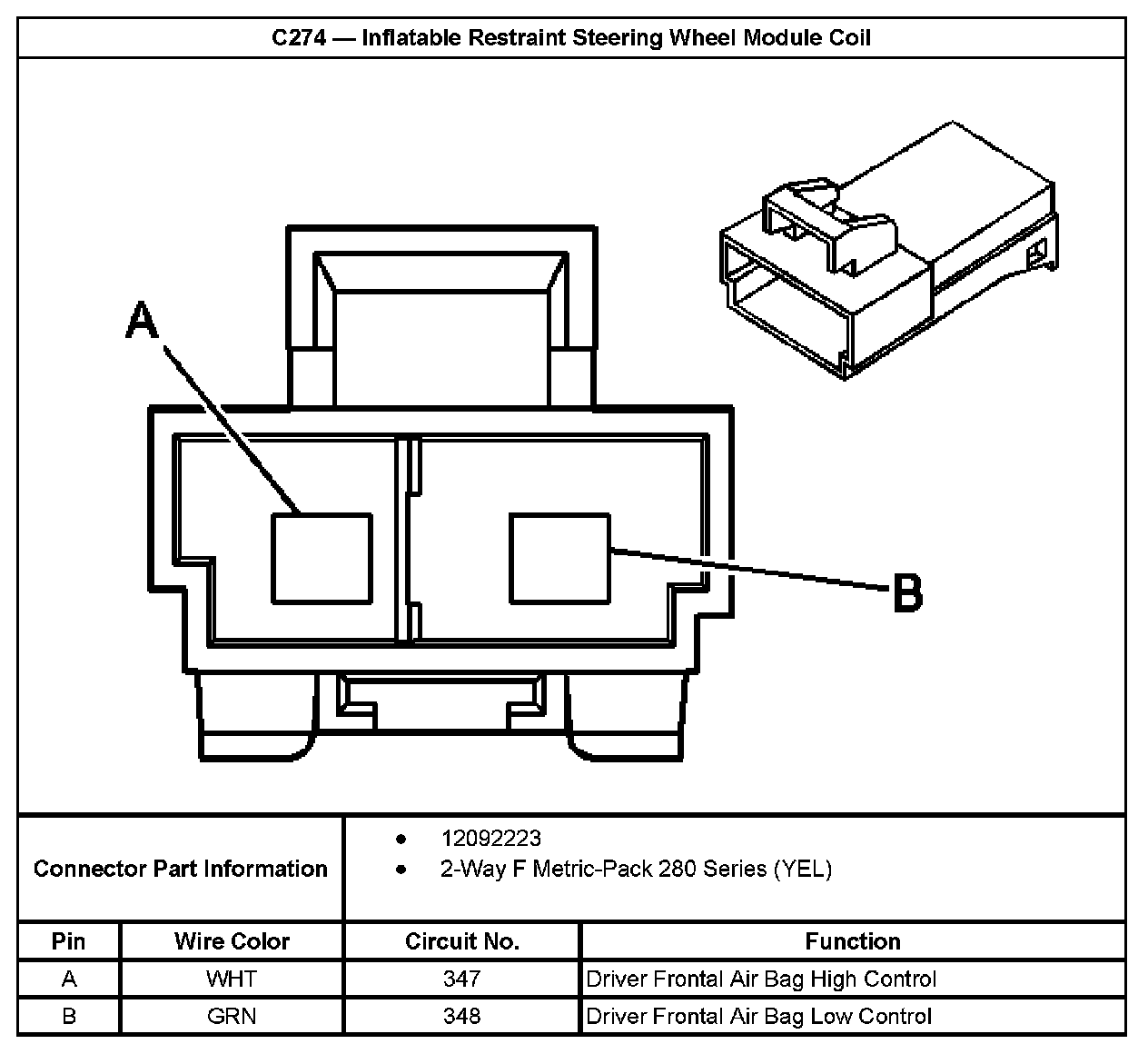 C274 — Inflatable Restraint Steering Wheel Module Coil

A

B

Connector Part Information

• 12092223
• 2-Way F Metric-Pack 280 Series (YEL)

| Pin | Wire Color | Circuit No. | Function |
|---|---|---|---|
| A | WHT | 347 | Driver Frontal Air Bag High Control |
| B | GRN | 348 | Driver Frontal Air Bag Low Control |